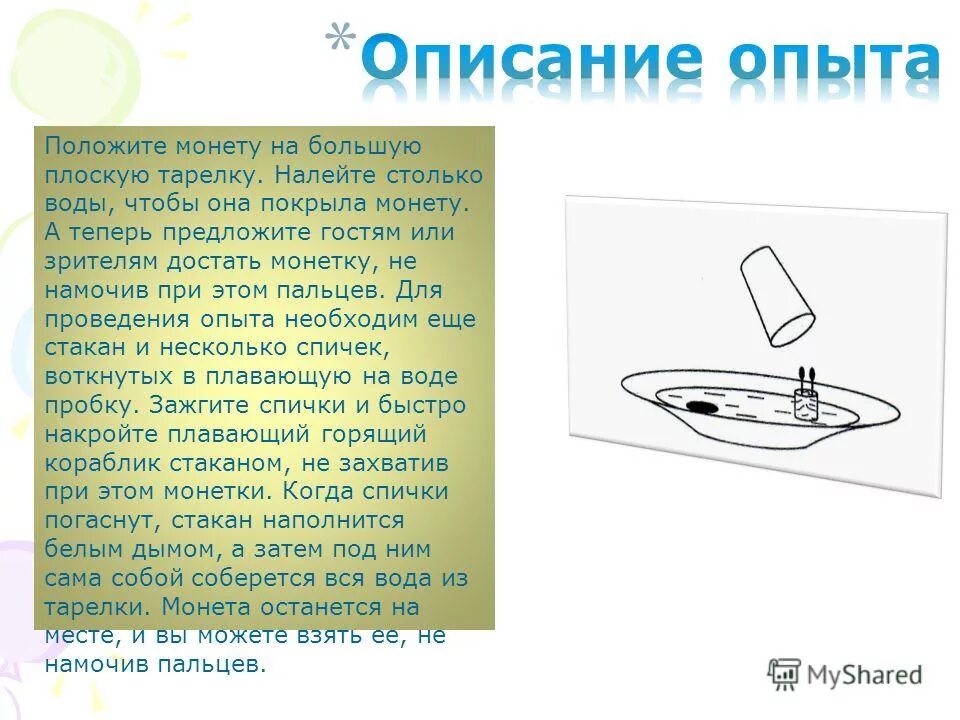 *Описание опыта

Положите монету на большую плоскую тарелку. Налейте столько воды, чтобы она покрыла монету. А теперь предложите гостям или зрителям достать монетку, не намочив при этом пальцев. Для проведения опыта необходим еще стакан и несколько спичек, воткнутых в плавающую на воде пробку. Зажгите спички и быстро накройте плавающий горящий кораблик стаканом, не захватив при этом монетки. Когда спички погаснут, стакан наполнится белым дымом, а затем под ним сама собой соберется вся вода из тарелки. Монета останется на месте, и вы можете взять ее, не намочив пальцев.

MyShared